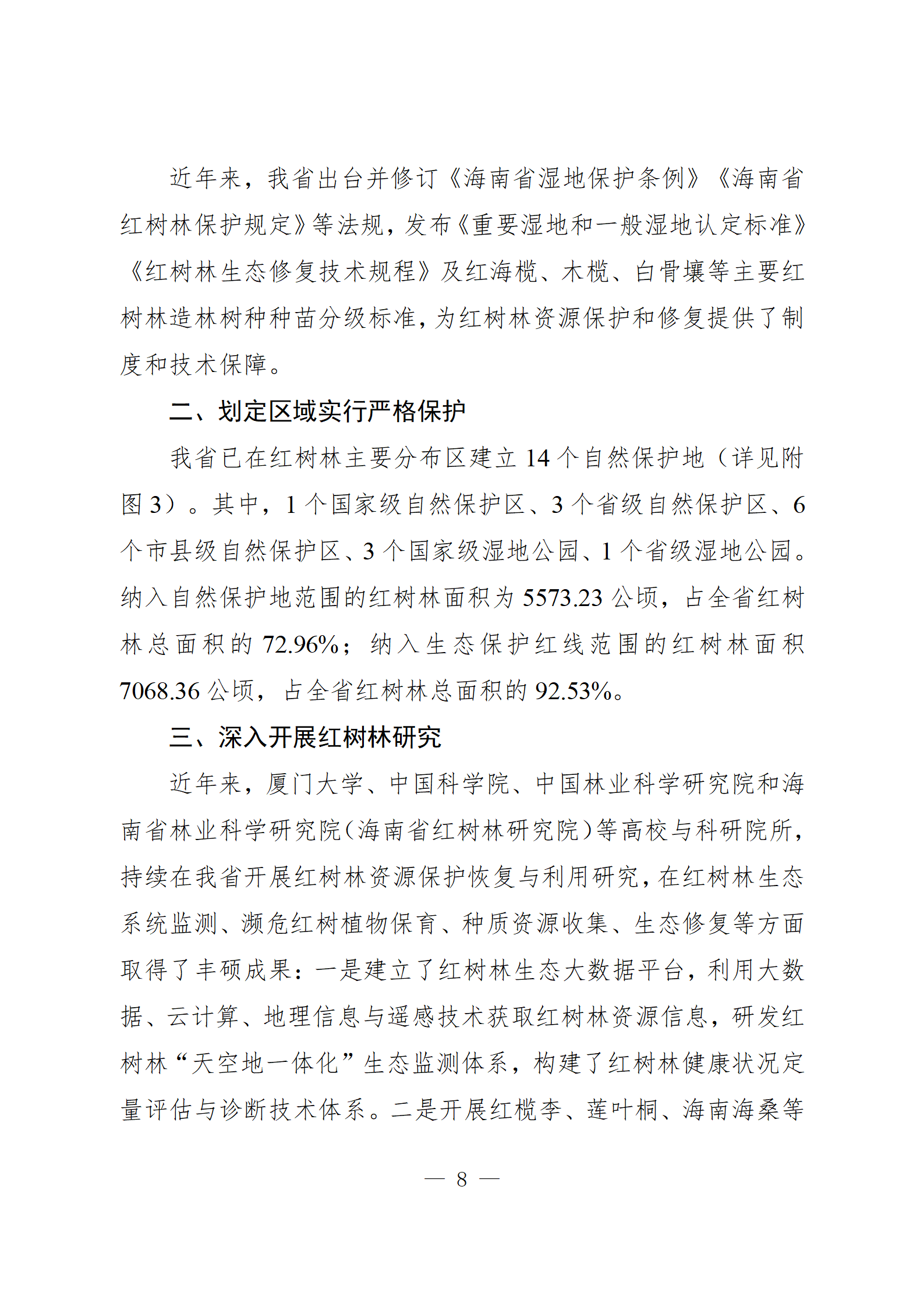 近年来，我省出台并修订《海南省湿地保护条例》《海南省红树林保护规定》等法规，发布《重要湿地和一般湿地认定标准》《红树林生态修复技术规程》及红海榄、木榄、白骨壤等主要红树林造林树种种苗分级标准，为红树林资源保护和修复提供了制度和技术保障。

二、划定区域实行严格保护

我省已在红树林主要分布区建立 14 个自然保护地（详见附图 3）。其中，1 个国家级自然保护区、3 个省级自然保护区、6 个市县级自然保护区、3 个国家级湿地公园、1 个省级湿地公园。纳入自然保护地范围的红树林面积为 5573.23 公顷，占全省红树林总面积的 72.96%；纳入生态保护红线范围的红树林面积 7068.36 公顷，占全省红树林总面积的 92.53%。

三、深入开展红树林研究

近年来，厦门大学、中国科学院、中国林业科学研究院和海南省林业科学研究院（海南省红树林研究院）等高校与科研院所，持续在我省开展红树林资源保护恢复与利用研究，在红树林生态系统监测、濒危红树植物保育、种质资源收集、生态修复等方面取得了丰硕成果：一是建立了红树林生态大数据平台，利用大数据、云计算、地理信息与遥感技术获取红树林资源信息，研发红树林“天空地一体化”生态监测体系，构建了红树林健康状况定量评估与诊断技术体系。二是开展红榄李、莲叶桐、海南海桑等

— 8 —